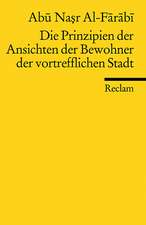 Abū Naṣr Al-Fārābī

Die Prinzipien der Ansichten der Bewohner der vortrefflichen Stadt

Reclam